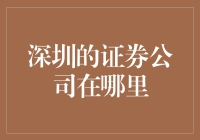 深圳的证券公司在哪里